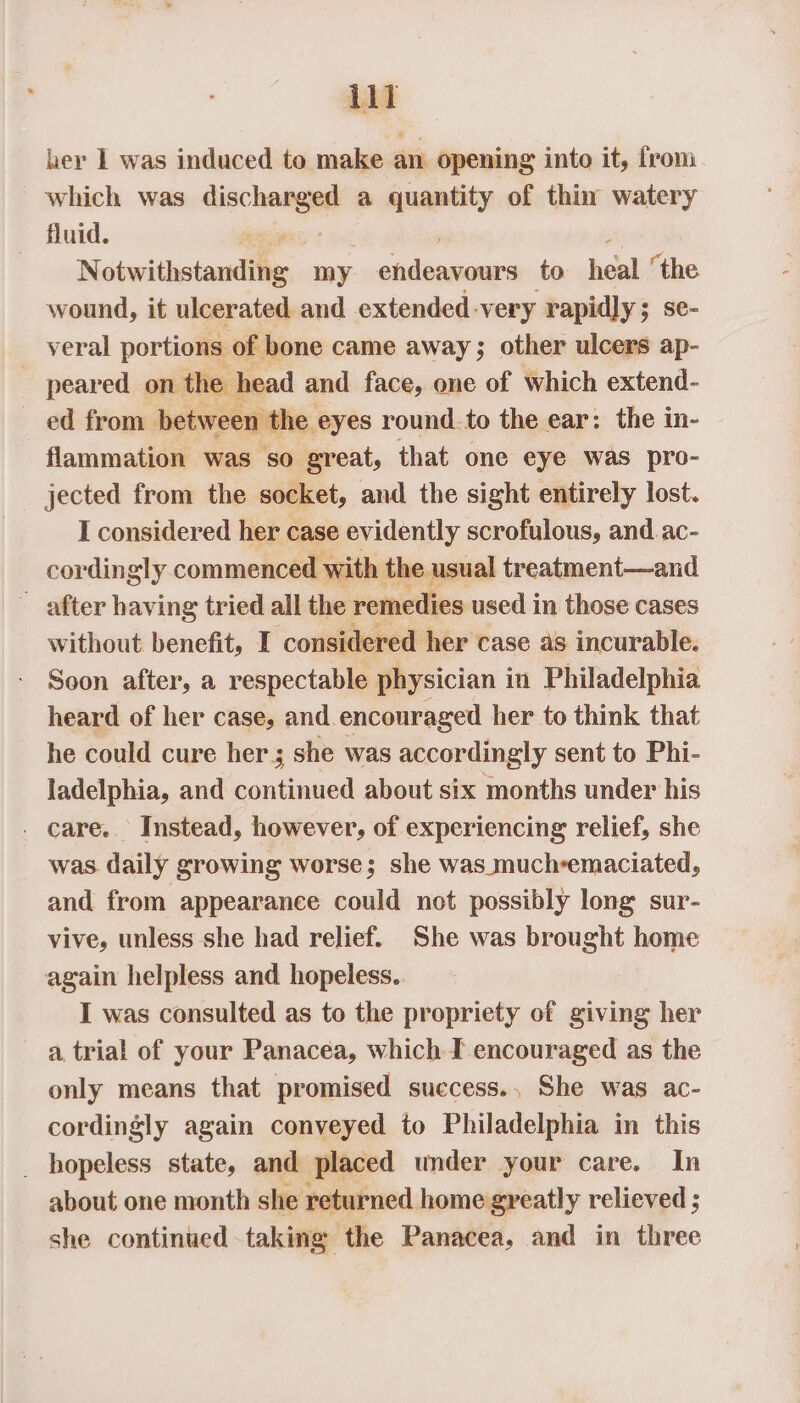 111

her I was induced to make an opening into it, from which was discharged a quantity of thin watery fluid.

Notwithstanding my endeavours to heal the wound, it ulcerated and extended very rapidly; several portions of bone came away; other ulcers appeared on the head and face, one of which extended from between the eyes round to the ear: the inflammation was so great, that one eye was projected from the socket, and the sight entirely lost.

I considered her case evidently scrofulous, and accordingly commenced with the usual treatment—and after having tried all the remedies used in those cases without benefit, I considered her case as incurable. Soon after, a respectable physician in Philadelphia heard of her case, and encouraged her to think that he could cure her; she was accordingly sent to Philadelphia, and continued about six months under his care. Instead, however, of experiencing relief, she was daily growing worse; she was much emaciated, and from appearance could not possibly long survive, unless she had relief. She was brought home again helpless and hopeless.

I was consulted as to the propriety of giving her a trial of your Panacea, which I encouraged as the only means that promised success. She was accordingly again conveyed to Philadelphia in this hopeless state, and placed under your care. In about one month she returned home greatly relieved; she continued taking the Panacea, and in three